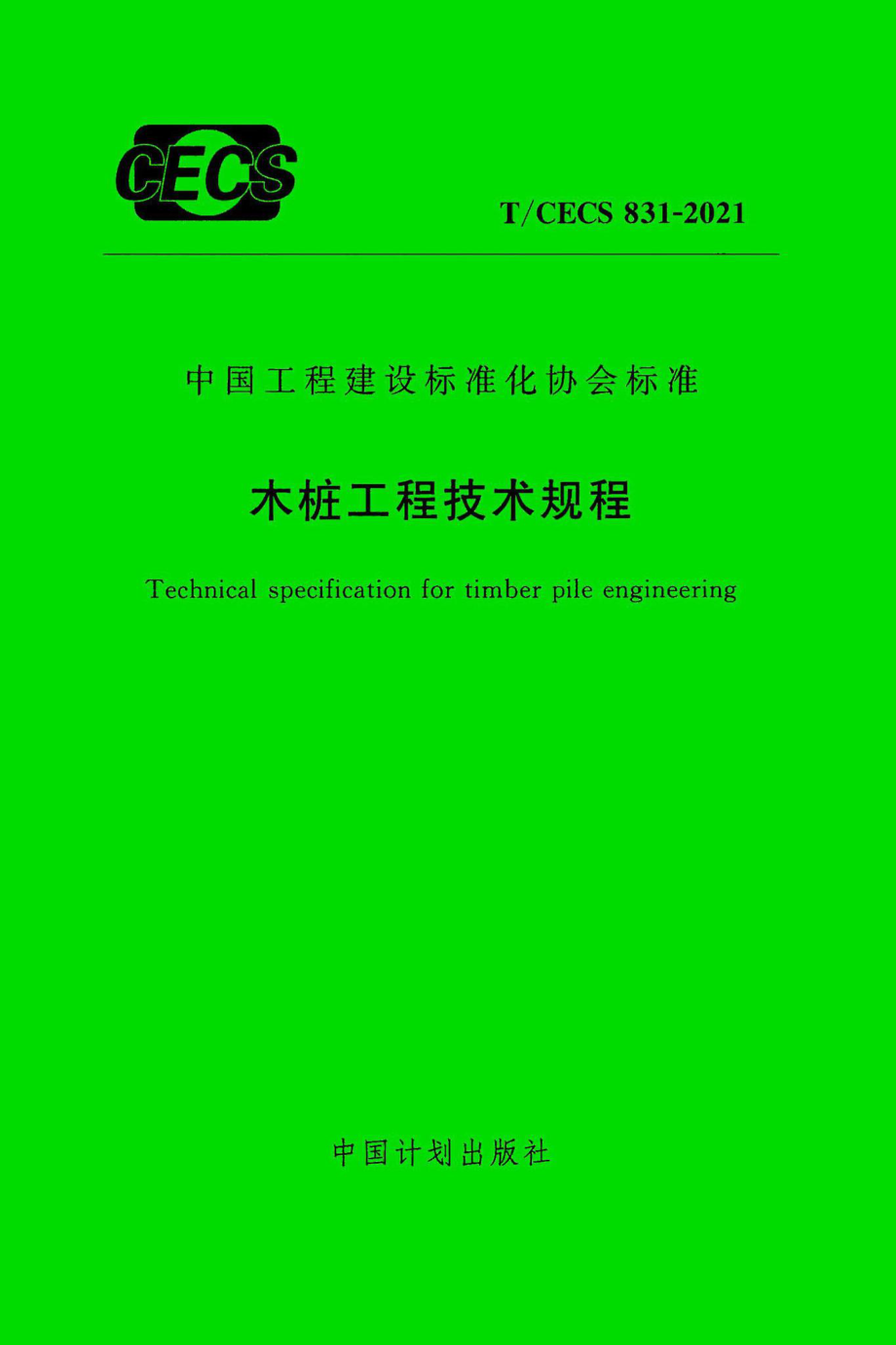 CECS

T/CECS 831-2021

中国工程建设标准化协会标准

木桩工程技术规程

Technical specification for timber pile engineering

中国计划出版社